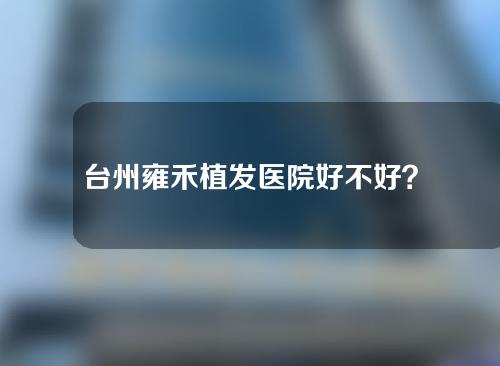 台州雍禾植发医院好不好？